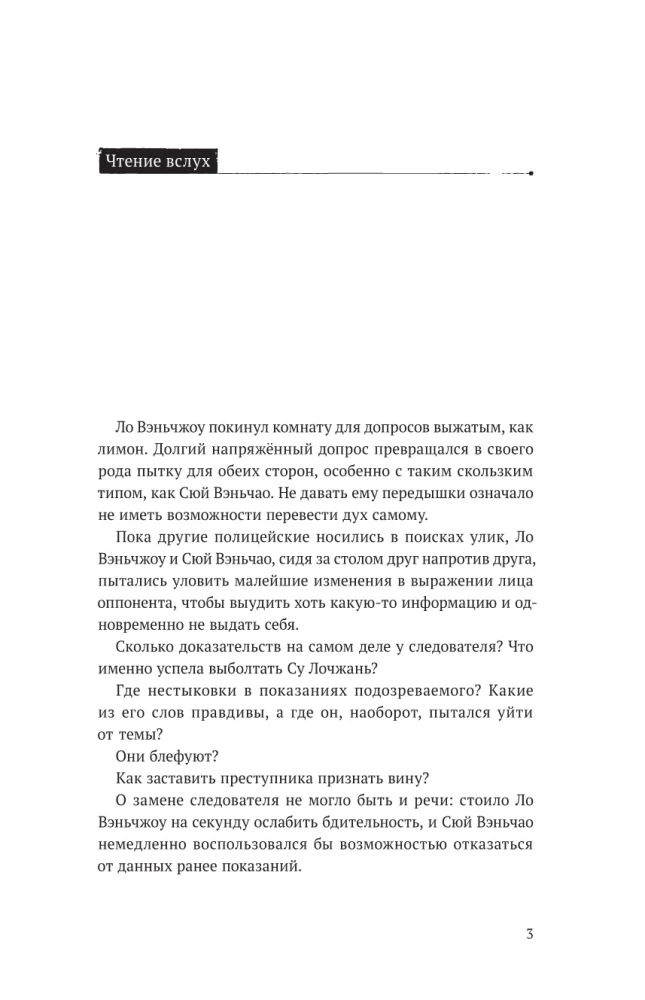 Чтение вслух

Ло Вэньчжоу покинул комнату для допросов выжатым, как лимон. Долгий напряжённый допрос превращался в своего рода пытку для обеих сторон, особенно с таким скользким типом, как Сюй Вэньчао. Не давать ему передышки означало не иметь возможности перевести дух самому.

Пока другие полицейские носились в поисках улик, Ло Вэньчжоу и Сюй Вэньчао, сидя за столом друг напротив друга, пытались уловить малейшие изменения в выражении лица оппонента, чтобы выудить хоть какую-то информацию и одновременно не выдать себя.

Сколько доказательств на самом деле у следователя? Что именно успела выболтать Су Лочжань?

Где нестыковки в показаниях подозреваемого? Какие из его слов правдивы, а где он, наоборот, пытался уйти от темы?

Они блефуют?

Как заставить преступника признать вину?

О замене следователя не могло быть и речи: стоило Ло Вэньчжоу на секунду ослабить бдительность, и Сюй Вэньчао немедленно воспользовался бы возможностью отказаться от данных ранее показаний.

3